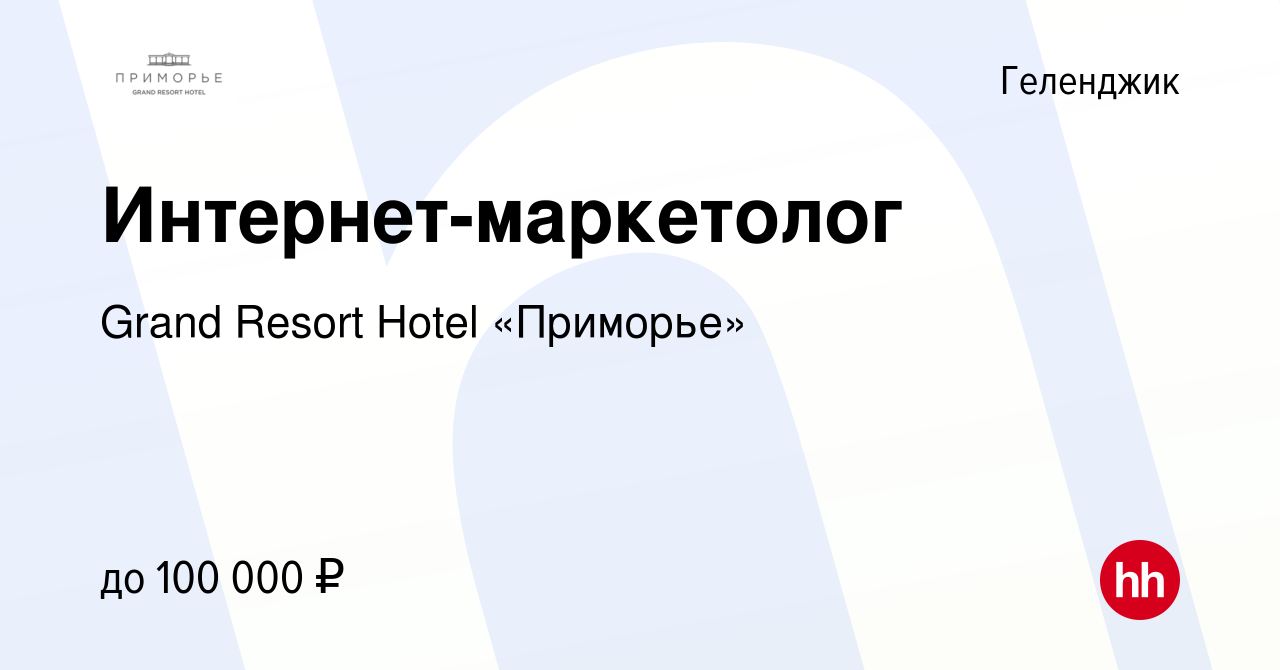 ПРИМОРЬЕ
GRAND RESORT HOTEL

Геленджик

Интернет-маркетолог

Grand Resort Hotel «Приморье»

до 100 000 ₽

hh